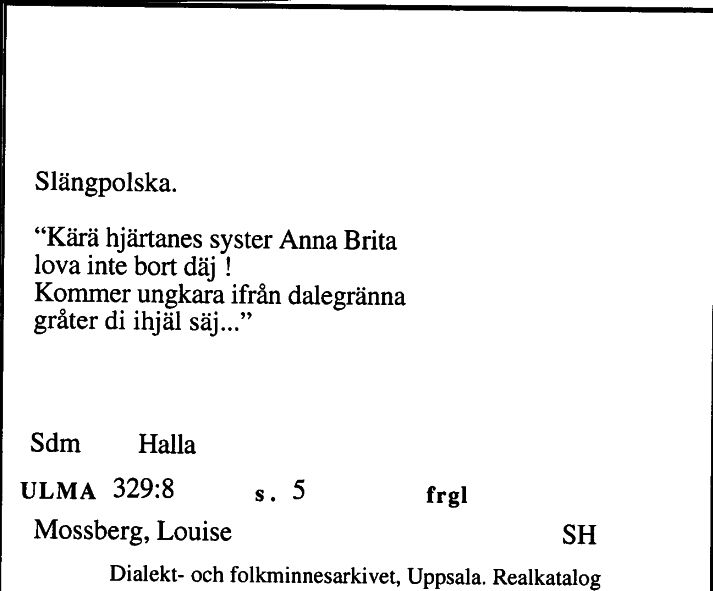 Slängpolska.

“Kärä hjärtanes syster Anna Brita
lova inte bort däj !
Kommer ungkara ifrån dalegränna
gråter di ihjäl säj...”

Sdm Halla

ULMA 329:8 s. 5 frgl

Mossberg, Louise SH

Dialekt- och folkminnesarkivet, Uppsala. Realkatalog